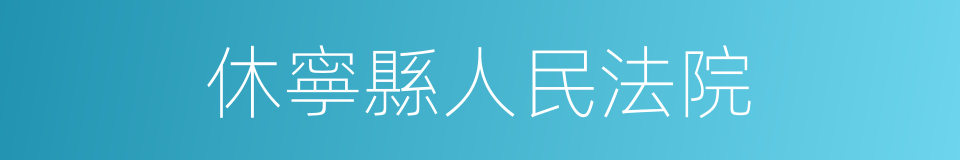 休寧縣人民法院